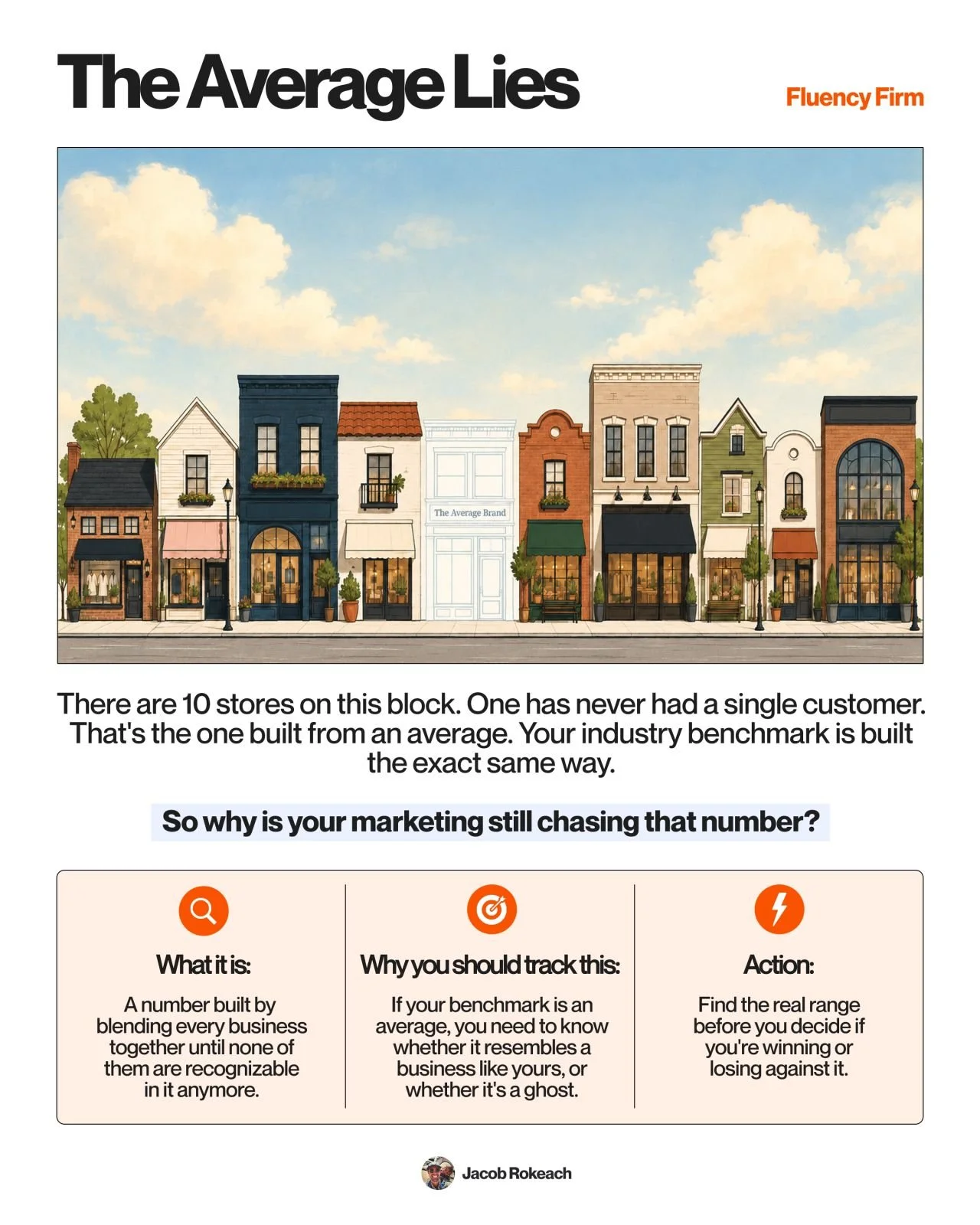 The Average Lies

Fluency Firm

The Average Brand

There are 10 stores on this block. One has never had a single customer. That's the one built from an average. Your industry benchmark is built the exact same way.

So why is your marketing still chasing that number?

What it is:

A number built by blending every business together until none of them are recognizable in it anymore.

Why you should track this:

If your benchmark is an average, you need to know whether it resembles a business like yours, or whether it's a ghost.

Action:

Find the real range before you decide if you're winning or losing against it.

Jacob Rokeach